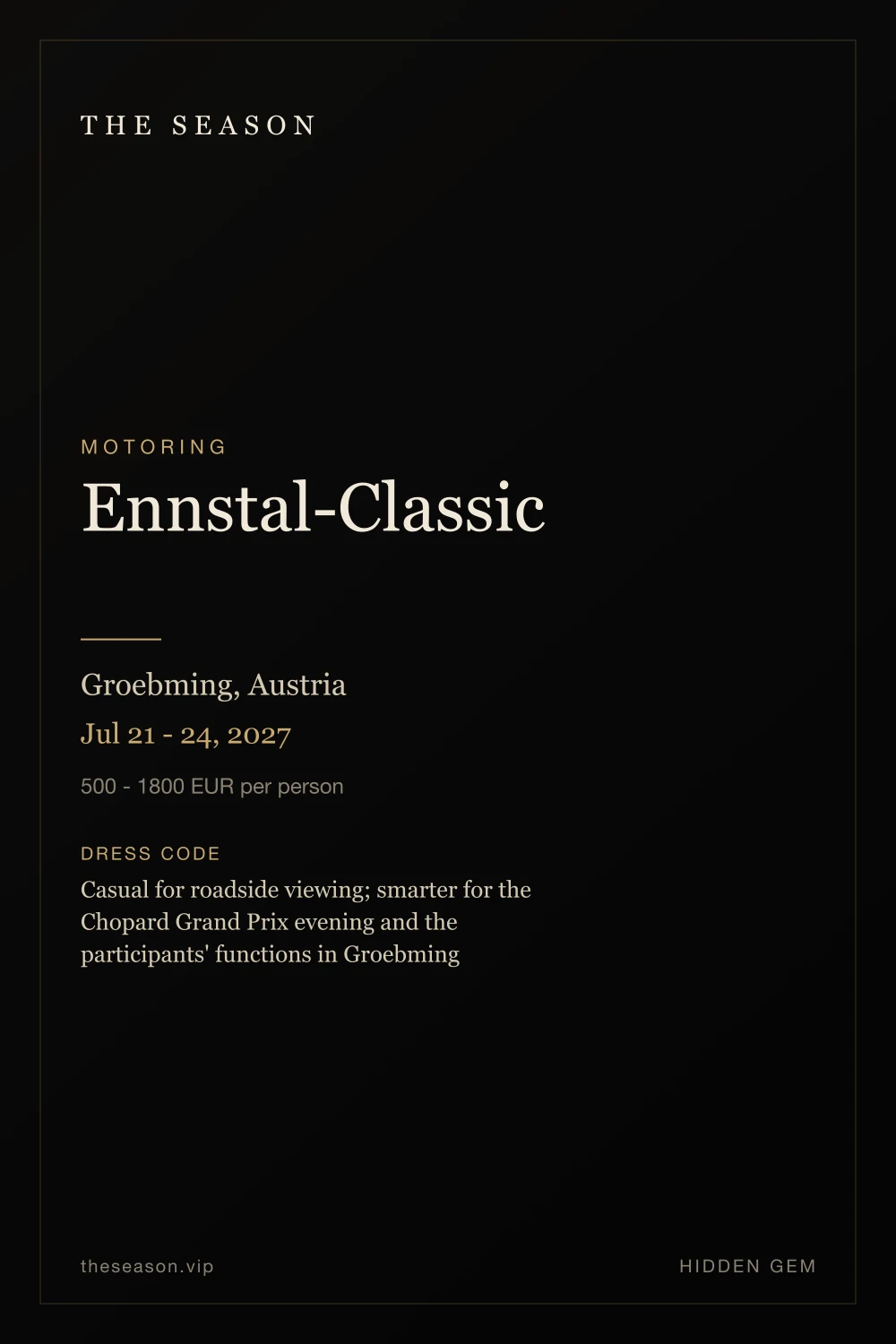 THE SEASON

MOTORING

Ennstal-Classic

Groebming, Austria

Jul 21 - 24, 2027

500 - 1800 EUR per person

DRESS CODE

Casual for roadside viewing; smarter for the Chopard Grand Prix evening and the participants' functions in Groebming

theseason.vip

HIDDEN GEM